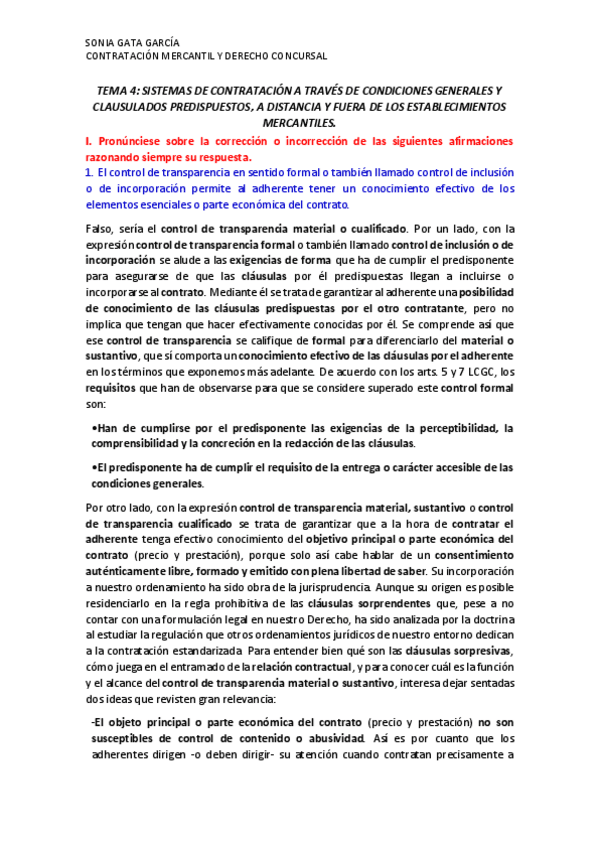 SONIA GATA GARCÍA
CONTRATACIÓN MERCANTIL Y DERECHO CONCURSAL

TEMA 4: SISTEMAS DE CONTRATACIÓN A TRAVÉS DE CONDICIONES GENERALES Y CLAUSULADOS PREDISPUESTOS, A DISTANCIA Y FUERA DE LOS ESTABLECIMIENTOS MERCANTILES.

I. Pronúnciese sobre la corrección o incorrección de las siguientes afirmaciones razonando siempre su respuesta.

1. El control de transparencia en sentido formal o también llamado control de inclusión o de incorporación permite al adherente tener un conocimiento efectivo de los elementos esenciales o parte económica del contrato.

Falso, sería el control de transparencia material o cualificado. Por un lado, con la expresión control de transparencia formal o también llamado control de inclusión o de incorporación se alude a las exigencias de forma que ha de cumplir el predisponente para asegurarse de que las cláusulas por él predispuestas llegan a incluirse o incorporarse al contrato. Mediante él se trata de garantizar al adherente una posibilidad de conocimiento de las cláusulas predispuestas por el otro contratante, pero no implica que tengan que hacer efectivamente conocidas por él. Se comprende así que ese control de transparencia se califique de formal para diferenciarlo del material o sustantivo, que sí comporta un conocimiento efectivo de las cláusulas por el adherente en los términos que exponemos más adelante. De acuerdo con los arts. 5 y 7 LCGC, los requisitos que han de observarse para que se considere superado este control formal son:

•Han de cumplirse por el predisponente las exigencias de la perceptibilidad, la comprensibilidad y la concreción en la redacción de las cláusulas.

•El predisponente ha de cumplir el requisito de la entrega o carácter accesible de las condiciones generales.

Por otro lado, con la expresión control de transparencia material, sustantivo o control de transparencia cualificado se trata de garantizar que a la hora de contratar el adherente tenga efectivo conocimiento del objetivo principal o parte económica del contrato (precio y prestación), porque solo así cabe hablar de un consentimiento auténticamente libre, formado y emitido con plena libertad de saber. Su incorporación a nuestro ordenamiento ha sido obra de la jurisprudencia. Aunque su origen es posible residenciarlo en la regla prohibitiva de las cláusulas sorprendentes que, pese a no contar con una formulación legal en nuestro Derecho, ha sido analizada por la doctrina al estudiar la regulación que otros ordenamientos jurídicos de nuestro entorno dedican a la contratación estandarizada. Para entender bien qué son las cláusulas sorpresivas, cómo juega en el entramado de la relación contractual, y para conocer cuál es la función y el alcance del control de transparencia material o sustantivo, interesa dejar sentadas dos ideas que revisten gran relevancia:

-El objeto principal o parte económica del contrato (precio y prestación) no son susceptibles de control de contenido o abusividad. Así es por cuanto que los adherentes dirigen -o deben dirigir- su atención cuando contratan precisamente a